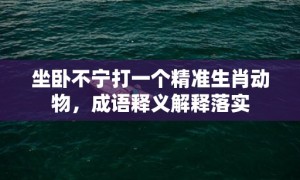 坐卧不宁打一个精准生肖动物，成语释义解释落实